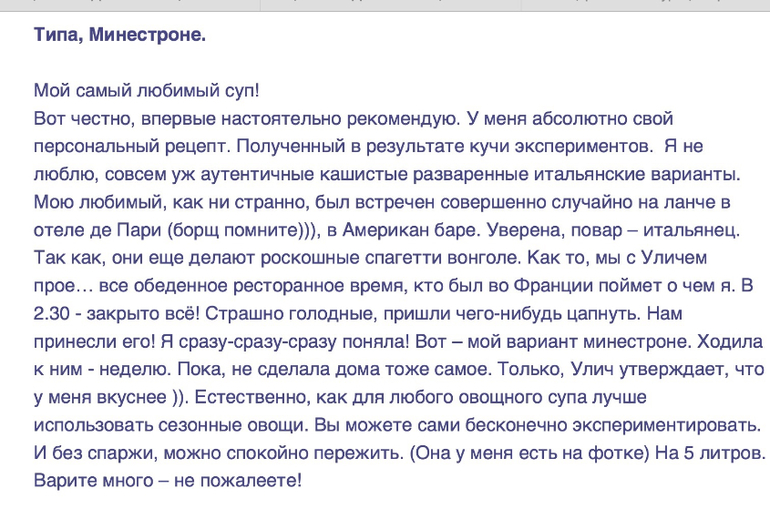 **Типа, Минестроне.**

Мой самый любимый суп!
Вот честно, впервые настоятельно рекомендую. У меня абсолютно свой персональный рецепт. Полученный в результате кучи экспериментов. Я не люблю, совсем уж аутентичные кашистые разваренные итальянские варианты. Мою любимый, как ни странно, был встречен совершенно случайно на ланче в отеле де Пари (борщ помните))), в Американ баре. Уверена, повар – итальянец. Так как, они еще делают роскошные спагетти вонголе. Как то, мы с Уличем прое… все обеденное ресторанное время, кто был во Франции поймет о чем я. В 2.30 - закрыто всё! Страшно голодные, пришли чего-нибудь цапнуть. Нам принесли его! Я сразу-сразу-сразу поняла! Вот – мой вариант минестроне. Ходила к ним - неделю. Пока, не сделала дома тоже самое. Только, Улич утверждает, что у меня вкуснее )). Естественно, как для любого овощного супа лучше использовать сезонные овощи. Вы можете сами бесконечно экспериментировать. И без спаржи, можно спокойно пережить. (Она у меня есть на фотке) На 5 литров. Варите много – не пожалеете!